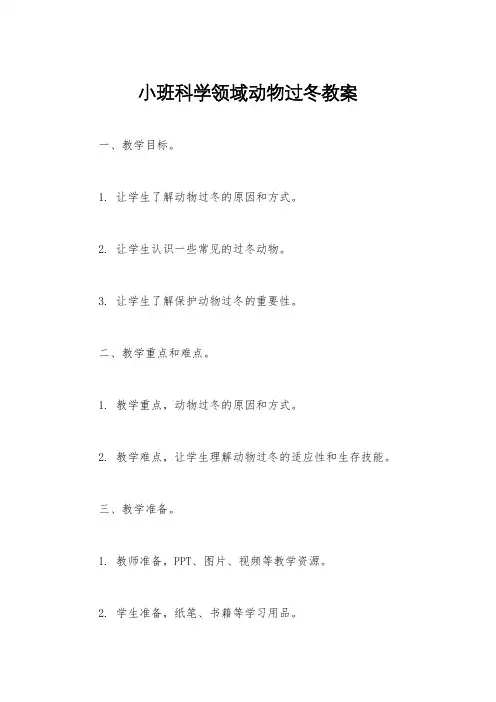 小班科学领域动物过冬教案

一、教学目标。

1. 让学生了解动物过冬的原因和方式。

2. 让学生认识一些常见的过冬动物。

3. 让学生了解保护动物过冬的重要性。

二、教学重点和难点。

1. 教学重点，动物过冬的原因和方式。

2. 教学难点，让学生理解动物过冬的适应性和生存技能。

三、教学准备。

1. 教师准备，PPT、图片、视频等教学资源。

2. 学生准备，纸笔、书籍等学习用品。